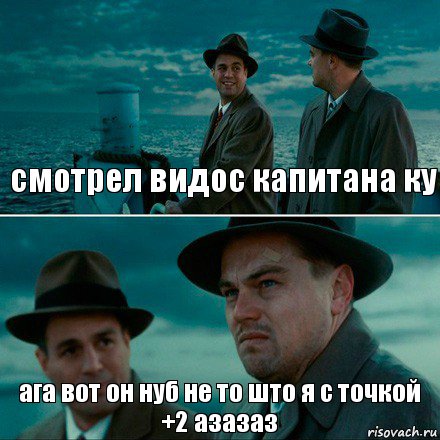 смотрел видос капитана ку

ага вот он нуб не то што я с точкой +2 азазаз

risovach.ru